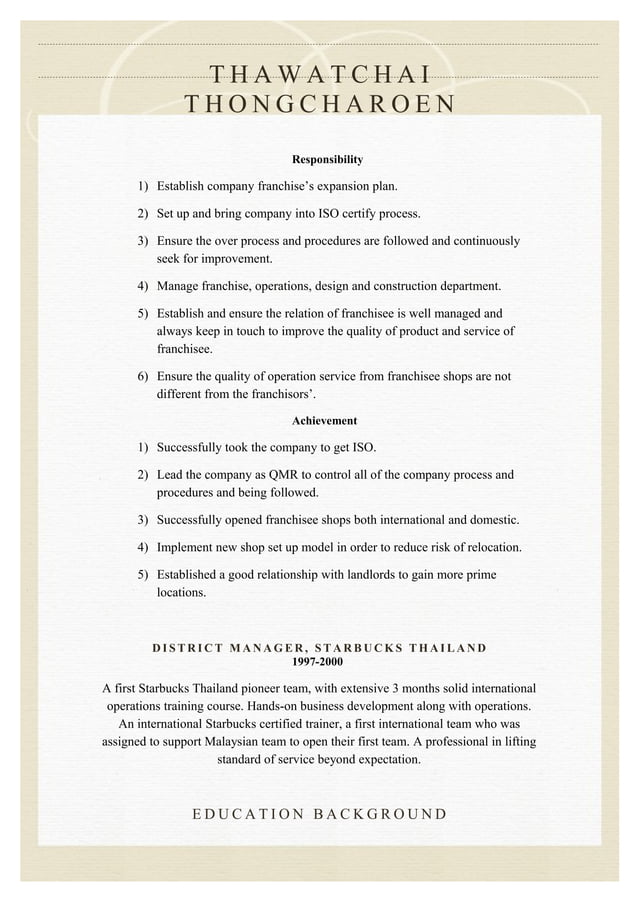 THAWATCHAI
THONGCHAROEN

Responsibility

1) Establish company franchise's expansion plan.

2) Set up and bring company into ISO certify process.

3) Ensure the over process and procedures are followed and continuously seek for improvement.

4) Manage franchise, operations, design and construction department.

5) Establish and ensure the relation of franchisee is well managed and always keep in touch to improve the quality of product and service of franchisee.

6) Ensure the quality of operation service from franchisee shops are not different from the franchisors'.

Achievement

1) Successfully took the company to get ISO.

2) Lead the company as QMR to control all of the company process and procedures and being followed.

3) Successfully opened franchisee shops both international and domestic.

4) Implement new shop set up model in order to reduce risk of relocation.

5) Established a good relationship with landlords to gain more prime locations.

DISTRICT MANAGER, STARBUCKS THAILAND
1997-2000

A first Starbucks Thailand pioneer team, with extensive 3 months solid international operations training course. Hands-on business development along with operations. An international Starbucks certified trainer, a first international team who was assigned to support Malaysian team to open their first team. A professional in lifting standard of service beyond expectation.

EDUCATION BACKGROUND